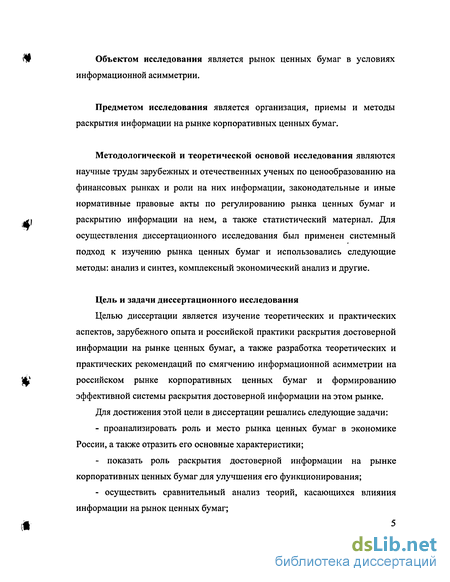 **Объектом исследования** является рынок ценных бумаг в условиях информационной асимметрии.

**Предметом исследования** является организация, приемы и методы раскрытия информации на рынке корпоративных ценных бумаг.

**Методологической и теоретической основой исследования** являются научные труды зарубежных и отечественных ученых по ценообразованию на финансовых рынках и роли на них информации, законодательные и иные нормативные правовые акты по регулированию рынка ценных бумаг и раскрытию информации на нем, а также статистический материал. Для осуществления диссертационного исследования был применен системный подход к изучению рынка ценных бумаг и использовались следующие методы: анализ и синтез, комплексный экономический анализ и другие.

**Цель и задачи диссертационного исследования**

Целью диссертации является изучение теоретических и практических аспектов, зарубежного опыта и российской практики раскрытия достоверной информации на рынке ценных бумаг, а также разработка теоретических и практических рекомендаций по смягчению информационной асимметрии на российском рынке корпоративных ценных бумаг и формированию эффективной системы раскрытия достоверной информации на этом рынке.

Для достижения этой цели в диссертации решались следующие задачи:

- проанализировать роль и место рынка ценных бумаг в экономике России, а также отразить его основные характеристики;

- показать роль раскрытия достоверной информации на рынке корпоративных ценных бумаг для улучшения его функционирования;

- осуществить сравнительный анализ теорий, касающихся влияния информации на рынок ценных бумаг;

5

dsLib.net
библиотека диссертаций